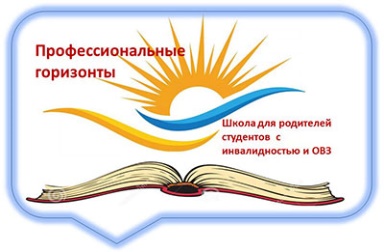 Профессиональные горизонты

Школа для родителей студентов с инвалидностью и ОВЗ